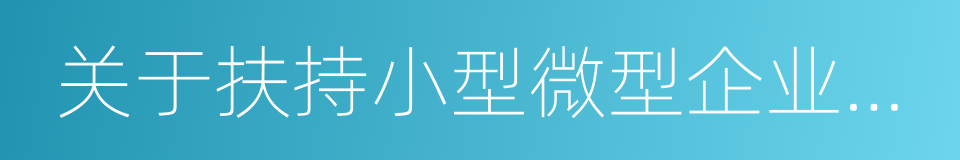 关于扶持小型微型企业...